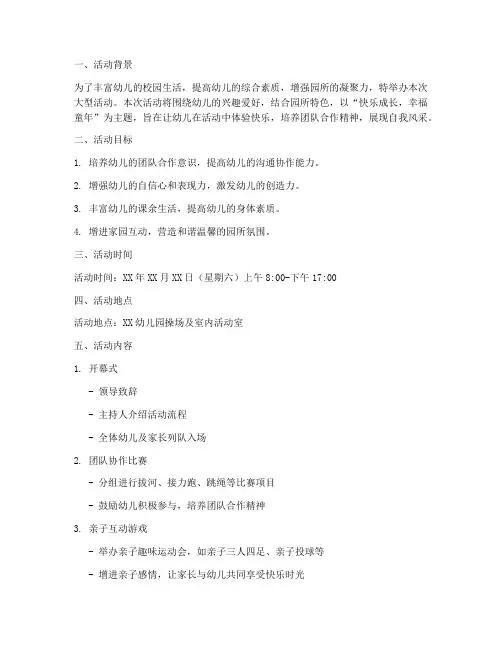 一、活动背景

为了丰富幼儿的校园生活，提高幼儿的综合素质，增强园所的凝聚力，特举办本次大型活动。本次活动将围绕幼儿的兴趣爱好，结合园所特色，以“快乐成长，幸福童年”为主题，旨在让幼儿在活动中体验快乐，培养团队合作精神，展现自我风采。

二、活动目标

1. 培养幼儿的团队合作意识，提高幼儿的沟通协作能力。

2. 增强幼儿的自信心和表现力，激发幼儿的创造力。

3. 丰富幼儿的课余生活，提高幼儿的身体素质。

4. 增进家园互动，营造和谐温馨的园所氛围。

三、活动时间

活动时间：XX年XX月XX日（星期六）上午8:00-下午17:00

四、活动地点

活动地点：XX幼儿园操场及室内活动室

五、活动内容

1. 开幕式

- 领导致辞

- 主持人介绍活动流程

- 全体幼儿及家长列队入场

2. 团队协作比赛

- 分组进行拔河、接力跑、跳绳等比赛项目

- 鼓励幼儿积极参与，培养团队合作精神

3. 亲子互动游戏

- 举办亲子趣味运动会，如亲子三人四足、亲子投球等

- 增进亲子感情，让家长与幼儿共同享受快乐时光